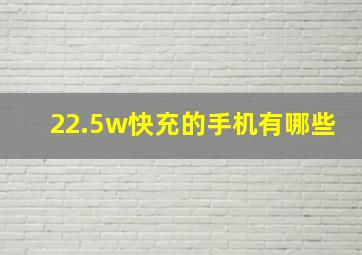 22.5w快充的手机有哪些